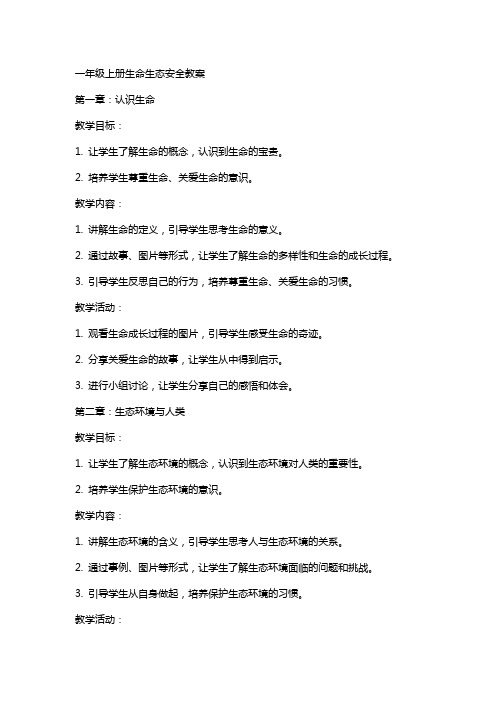 一年级上册生命生态安全教案

第一章：认识生命

教学目标：

1. 让学生了解生命的概念，认识到生命的宝贵。

2. 培养学生尊重生命、关爱生命的意识。

教学内容：

1. 讲解生命的定义，引导学生思考生命的意义。

2. 通过故事、图片等形式，让学生了解生命的多样性和生命的成长过程。

3. 引导学生反思自己的行为，培养尊重生命、关爱生命的习惯。

教学活动：

1. 观看生命成长过程的图片，引导学生感受生命的奇迹。

2. 分享关爱生命的故事，让学生从中得到启示。

3. 进行小组讨论，让学生分享自己的感悟和体会。

第二章：生态环境与人类

教学目标：

1. 让学生了解生态环境的概念，认识到生态环境对人类的重要性。

2. 培养学生保护生态环境的意识。

教学内容：

1. 讲解生态环境的含义，引导学生思考人与生态环境的关系。

2. 通过事例、图片等形式，让学生了解生态环境面临的问题和挑战。

3. 引导学生从自身做起，培养保护生态环境的习惯。

教学活动：